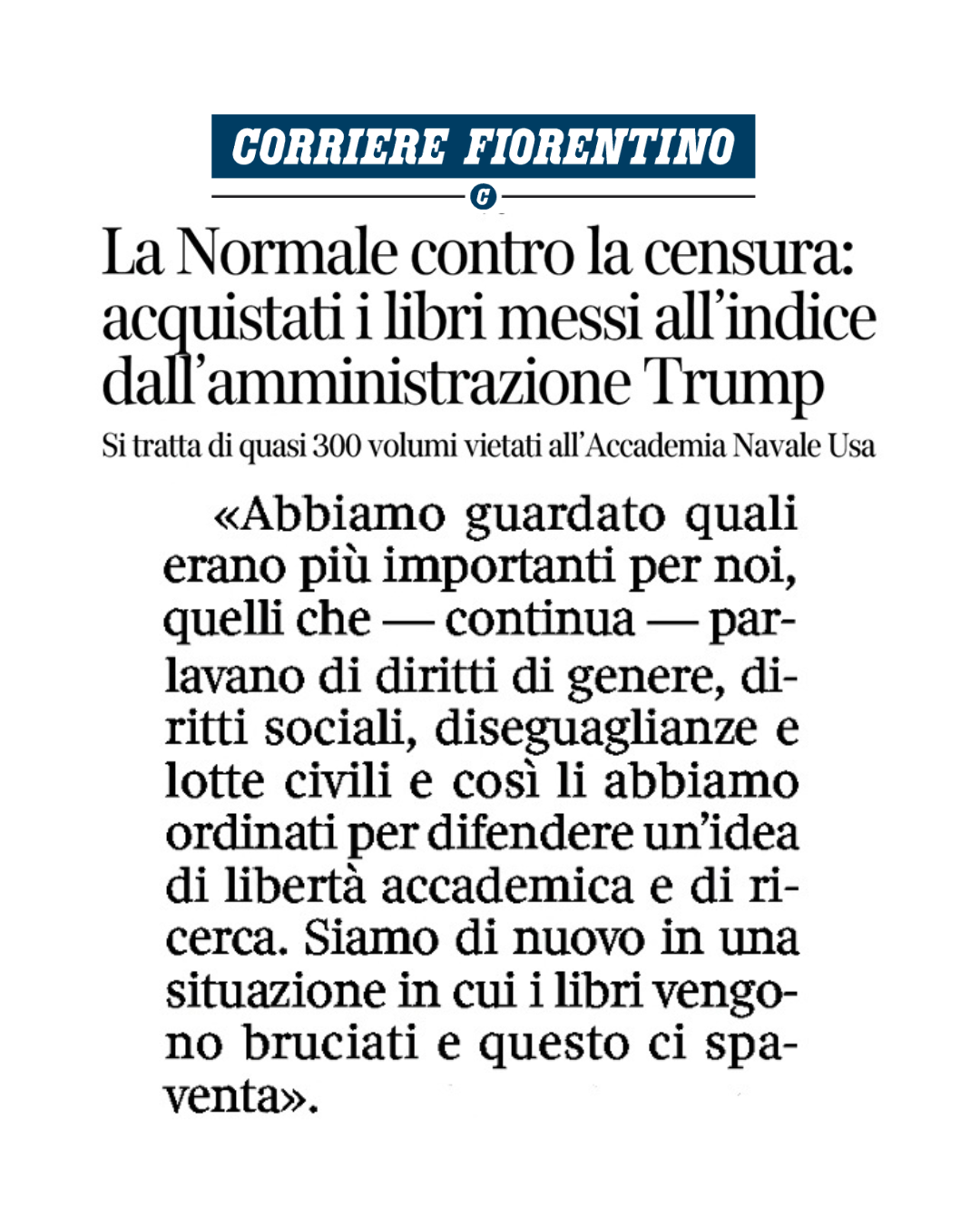 CORRIERE FIORENTINO

C

La Normale contro la censura: acquistati i libri messi all'indice dall'amministrazione Trump

Si tratta di quasi 300 volumi vietati all'Accademia Navale Usa

«Abbiamo guardato quali erano più importanti per noi, quelli che — continua — parlavano di diritti di genere, diritti sociali, diseguaglianze e lotte civili e così li abbiamo ordinati per difendere un'idea di libertà accademica e di ricerca. Siamo di nuovo in una situazione in cui i libri vengono bruciati e questo ci spaventa».